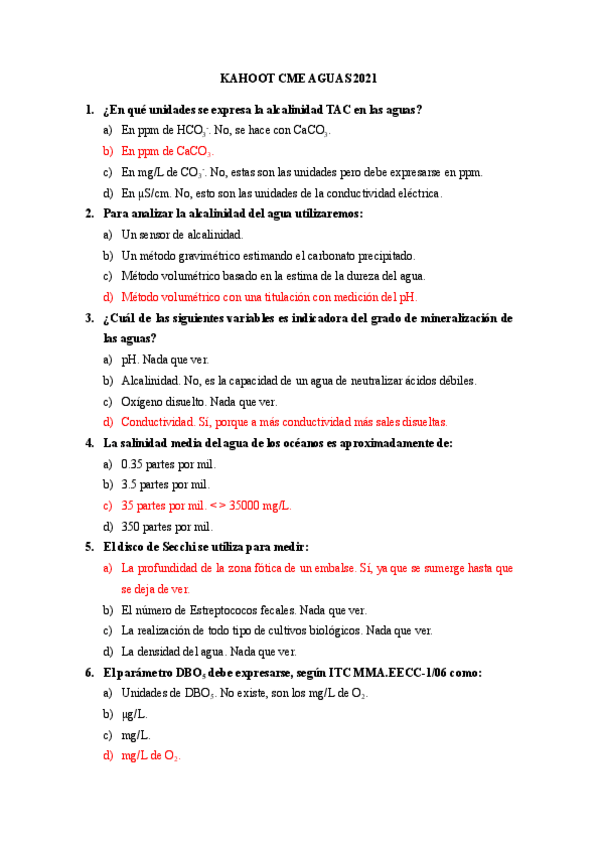 KAHOOT CME AGUAS 2021

1. ¿En qué unidades se expresa la alcalinidad TAC en las aguas?

a) En ppm de $HCO_3^-$. No, se hace con $CaCO_3$.

b) En ppm de $CaCO_3$.

c) En mg/L de $CO_3^-$. No, estas son las unidades pero debe expresarse en ppm.

d) En µS/cm. No, esto son las unidades de la conductividad eléctrica.

2. Para analizar la alcalinidad del agua utilizaremos:

a) Un sensor de alcalinidad.

b) Un método gravimétrico estimando el carbonato precipitado.

c) Método volumétrico basado en la estima de la dureza del agua.

d) Método volumétrico con una titulación con medición del pH.

3. ¿Cuál de las siguientes variables es indicadora del grado de mineralización de las aguas?

a) pH. Nada que ver.

b) Alcalinidad. No, es la capacidad de un agua de neutralizar ácidos débiles.

c) Oxígeno disuelto. Nada que ver.

d) Conductividad. Sí, porque a más conductividad más sales disueltas.

4. La salinidad media del agua de los océanos es aproximadamente de:

a) 0.35 partes por mil.

b) 3.5 partes por mil.

c) 35 partes por mil. <> 35000 mg/L.

d) 350 partes por mil.

5. El disco de Secchi se utiliza para medir:

a) La profundidad de la zona fótica de un embalse. Sí, ya que se sumerge hasta que se deja de ver.

b) El número de Estreptococos fecales. Nada que ver.

c) La realización de todo tipo de cultivos biológicos. Nada que ver.

d) La densidad del agua. Nada que ver.

6. El parámetro $DBO_5$ debe expresarse, según ITC MMA.EECC-1/06 como:

a) Unidades de $DBO_5$. No existe, son los mg/L de $O_2$.

b) µg/L.

c) mg/L.

d) mg/L de $O_2$.